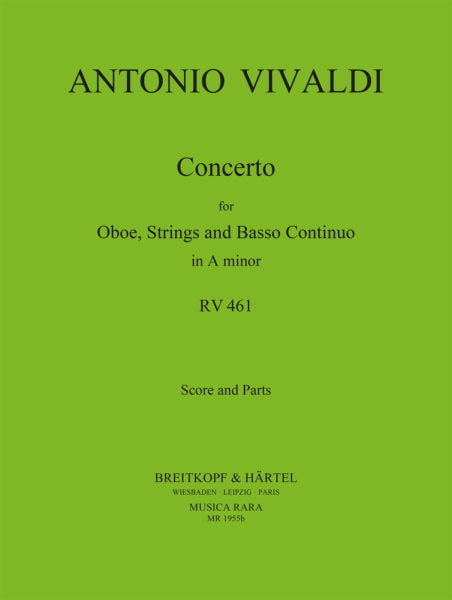 ANTONIO VIVALDI

Concerto

for

Oboe, Strings and Basso Continuo

in A minor

RV 461

Score and Parts

BREITKOPF & HÄRTEL
WIESBADEN · LEIPZIG · PARIS
MUSICA RARA
MR 1955b